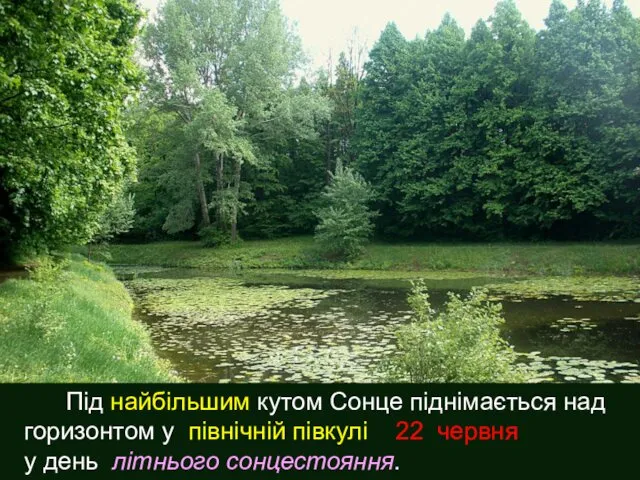 Під найбільшим кутом Сонце піднімається над горизонтом у північній півкулі 22 червня у день літнього сонцестояння.